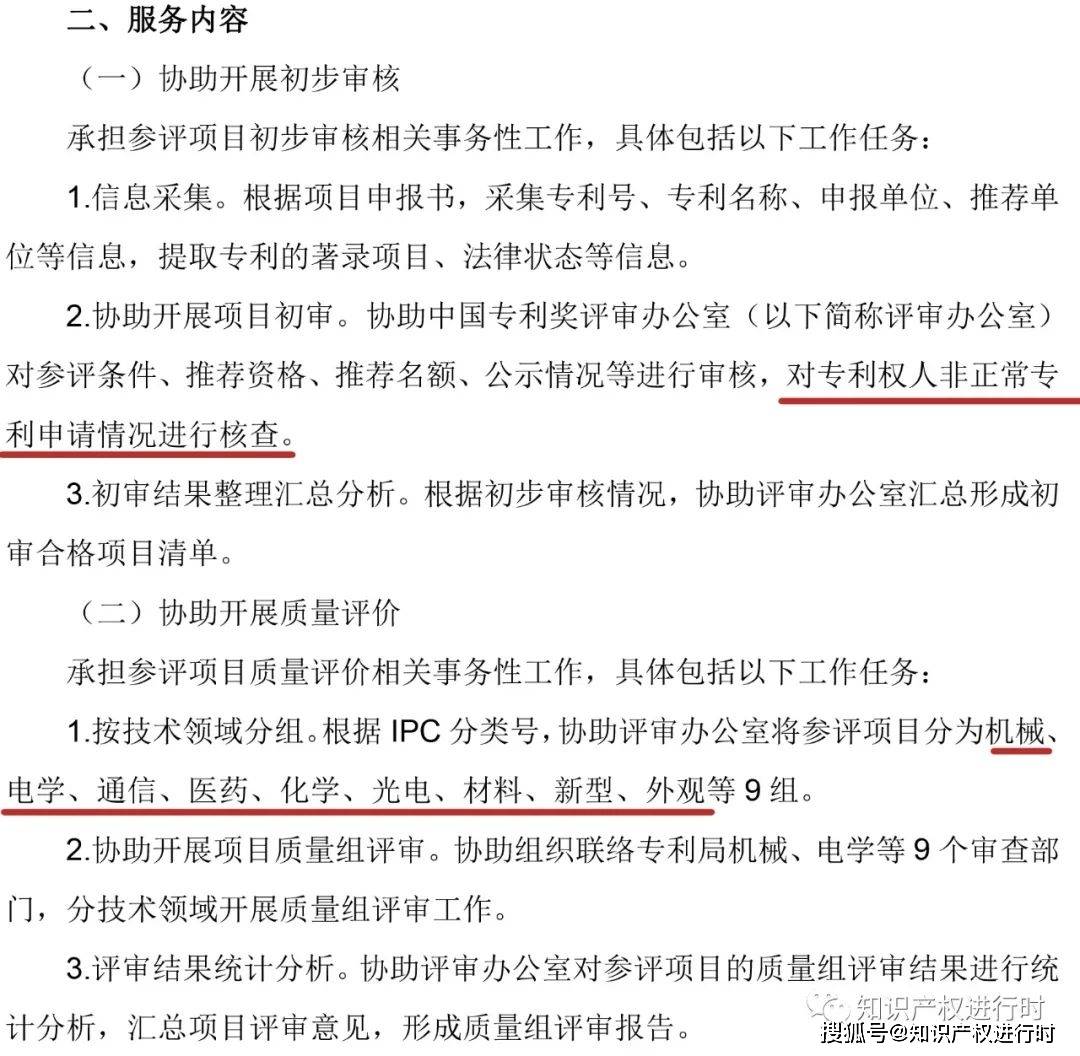 二、服务内容

（一）协助开展初步审核

承担参评项目初步审核相关事务性工作，具体包括以下工作任务：

1.信息采集。根据项目申报书，采集专利号、专利名称、申报单位、推荐单位等信息，提取专利的著录项目、法律状态等信息。

2.协助开展项目初审。协助中国专利奖评审办公室（以下简称评审办公室）对参评条件、推荐资格、推荐名额、公示情况等进行审核，对专利权人非正常专利申请情况进行核查。

3.初审结果整理汇总分析。根据初步审核情况，协助评审办公室汇总形成初审合格项目清单。

（二）协助开展质量评价

承担参评项目质量评价相关事务性工作，具体包括以下工作任务：

1.按技术领域分组。根据 IPC 分类号，协助评审办公室将参评项目分为机械、电学、通信、医药、化学、光电、材料、新型、外观等 9 组。

2.协助开展项目质量组评审。协助组织联络专利局机械、电学等 9 个审查部门，分技术领域开展质量组评审工作。

3.评审结果统计分析。协助评审办公室对参评项目的质量组评审结果进行统计分析，汇总项目评审意见，形成质量组评审报告。

知识产权进行时

搜狐号@知识产权进行时